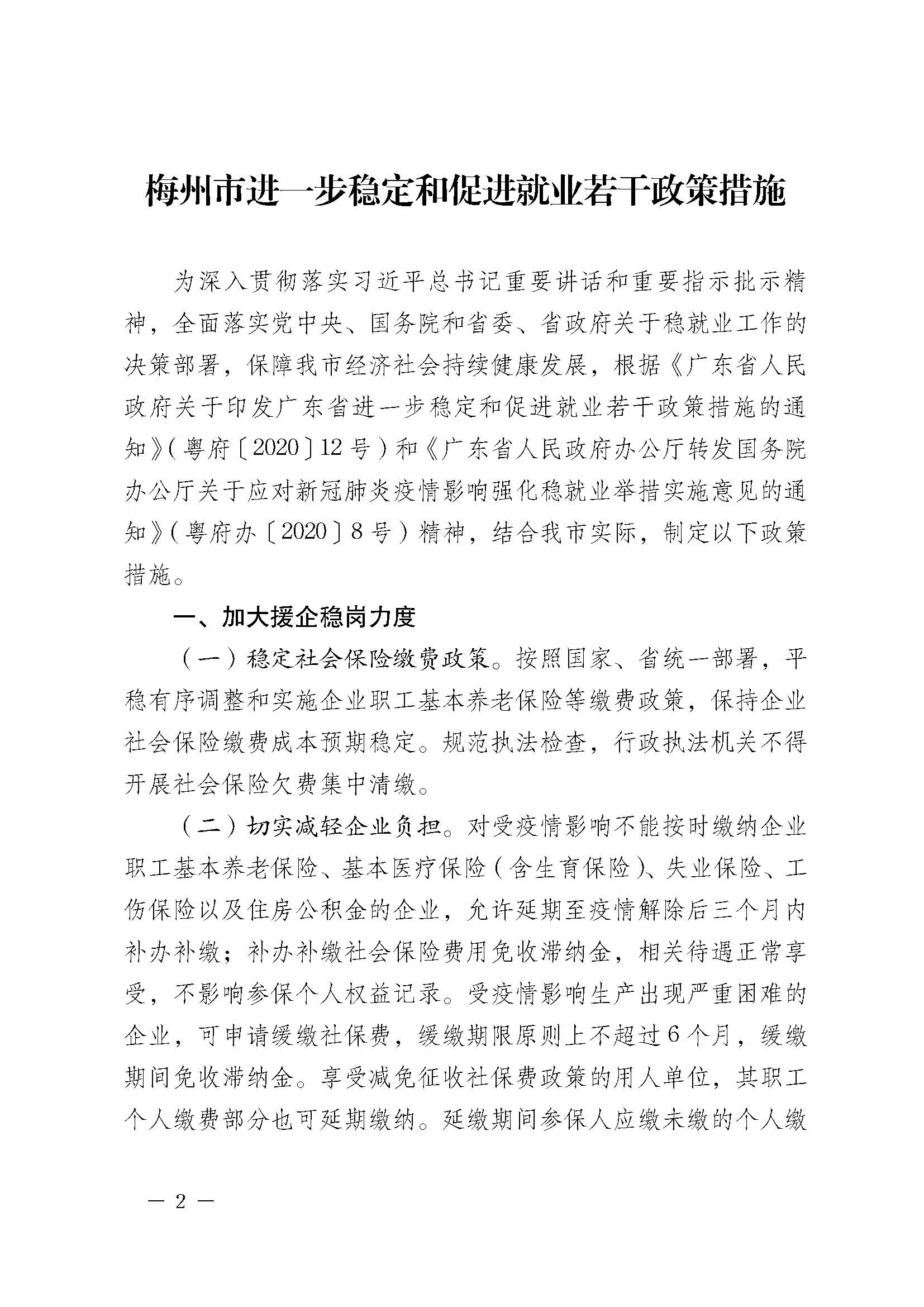 梅州市进一步稳定和促进就业若干政策措施

为深入贯彻落实习近平总书记重要讲话和重要指示批示精神，全面落实党中央、国务院和省委、省政府关于稳就业工作的决策部署，保障我市经济社会持续健康发展，根据《广东省人民政府关于印发广东省进一步稳定和促进就业若干政策措施的通知》（粤府〔2020〕12号）和《广东省人民政府办公厅转发国务院办公厅关于应对新冠肺炎疫情影响强化稳就业举措实施意见的通知》（粤府办〔2020〕8号）精神，结合我市实际，制定以下政策措施。

一、加大援企稳岗力度

（一）稳定社会保险缴费政策。按照国家、省统一部署，平稳有序调整和实施企业职工基本养老保险等缴费政策，保持企业社会保险缴费成本预期稳定。规范执法检查，行政执法机关不得开展社会保险欠费集中清缴。

（二）切实减轻企业负担。对受疫情影响不能按时缴纳企业职工基本养老保险、基本医疗保险（含生育保险）、失业保险、工伤保险以及住房公积金的企业，允许延期至疫情解除后三个月内补办补缴；补办补缴社会保险费用免收滞纳金，相关待遇正常享受，不影响参保个人权益记录。受疫情影响生产出现严重困难的企业，可申请缓缴社保费，缓缴期限原则上不超过6个月，缓缴期间免收滞纳金。享受减免征收社保费政策的用人单位，其职工个人缴费部分也可延期缴纳。延缴期间参保人应缴未缴的个人缴

— 2 —